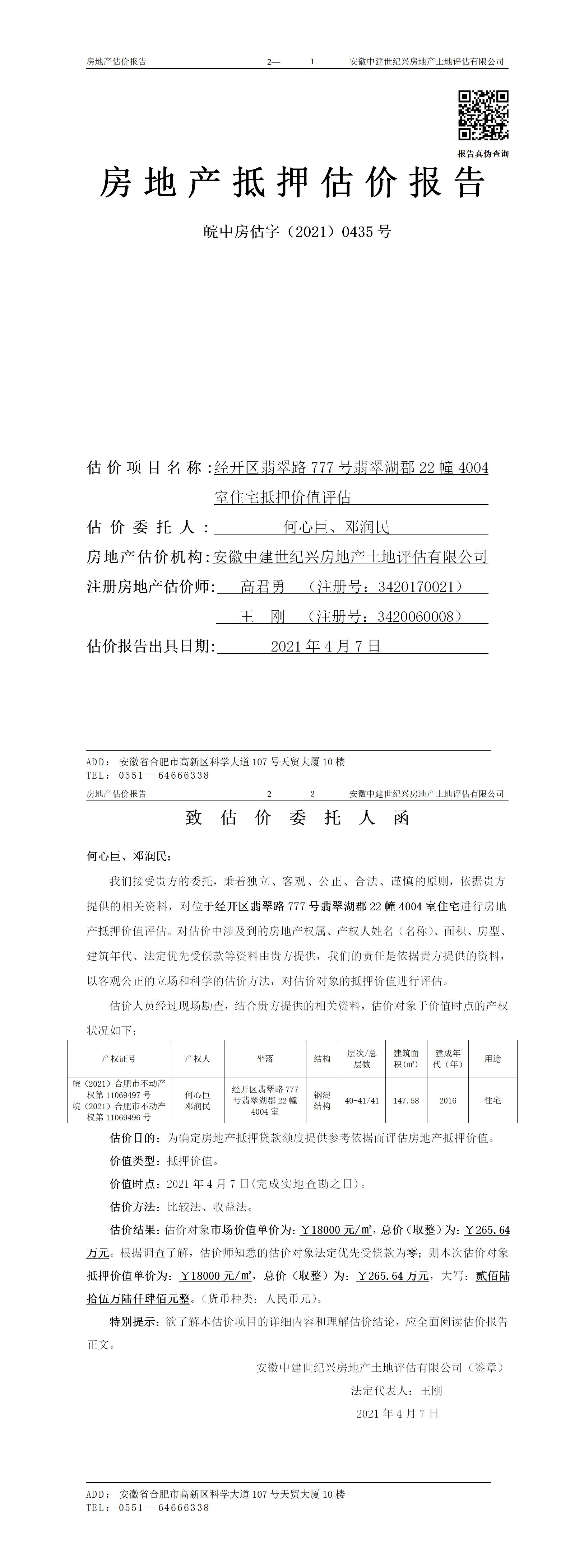 房地产估价报告　　2—　　1　　安徽中建世纪兴房地产土地评估有限公司

报告真伪查询

房地产抵押估价报告

皖中房估字（2021）0435号

估价项目名称：经开区翡翠路777号翡翠湖郡22幢4004室住宅抵押价值评估

估价委托人：何心巨、邓润民

房地产估价机构：安徽中建世纪兴房地产土地评估有限公司

注册房地产估价师：高君勇　（注册号：3420170021）
王　刚　（注册号：3420060008）

估价报告出具日期：2021年4月7日

ADD：安徽省合肥市高新区科学大道107号天贸大厦10楼
TEL：0551—64666338

房地产估价报告　　2—　　2　　安徽中建世纪兴房地产土地评估有限公司

致估价委托人函

何心巨、邓润民：

我们接受贵方的委托，秉着独立、客观、公正、合法、谨慎的原则，依据贵方提供的相关资料，对位于经开区翡翠路777号翡翠湖郡22幢4004室住宅进行房地产抵押价值评估。对估价中涉及到的房地产权属、产权人姓名（名称）、面积、房型、建筑年代、法定优先受偿款等资料由贵方提供，我们的责任是依据贵方提供的资料，以客观公正的立场和科学的估价方法，对估价对象的抵押价值进行评估。

估价人员经过现场勘查，结合贵方提供的相关资料，估价对象于价值时点的产权状况如下：

| 产权证号 | 产权人 | 坐落 | 结构 | 层次/总层数 | 建筑面积(㎡) | 建成年代（年） | 用途 |
|---|---|---|---|---|---|---|---|
| 皖（2021）合肥市不动产权第11069497号 皖（2021）合肥市不动产权第11069496号 | 何心巨 邓润民 | 经开区翡翠路777号翡翠湖郡22幢4004室 | 钢混结构 | 40-41/41 | 147.58 | 2016 | 住宅 |

估价目的：为确定房地产抵押贷款额度提供参考依据而评估房地产抵押价值。

价值类型：抵押价值。

价值时点：2021年4月7日(完成实地查勘之日)。

估价方法：比较法、收益法。

估价结果：估价对象市场价值单价为：￥18000元/㎡，总价（取整）为：￥265.64万元。根据调查了解，估价师知悉的估价对象法定优先受偿款为零；则本次估价对象抵押价值单价为：￥18000元/㎡，总价（取整）为：￥265.64万元，大写：贰佰陆拾伍万陆仟肆佰元整。（货币种类：人民币元）。

特别提示：欲了解本估价项目的详细内容和理解估价结论，应全面阅读估价报告正文。

安徽中建世纪兴房地产土地评估有限公司（签章）
法定代表人：王刚
2021年4月7日

ADD：安徽省合肥市高新区科学大道107号天贸大厦10楼
TEL：0551—64666338